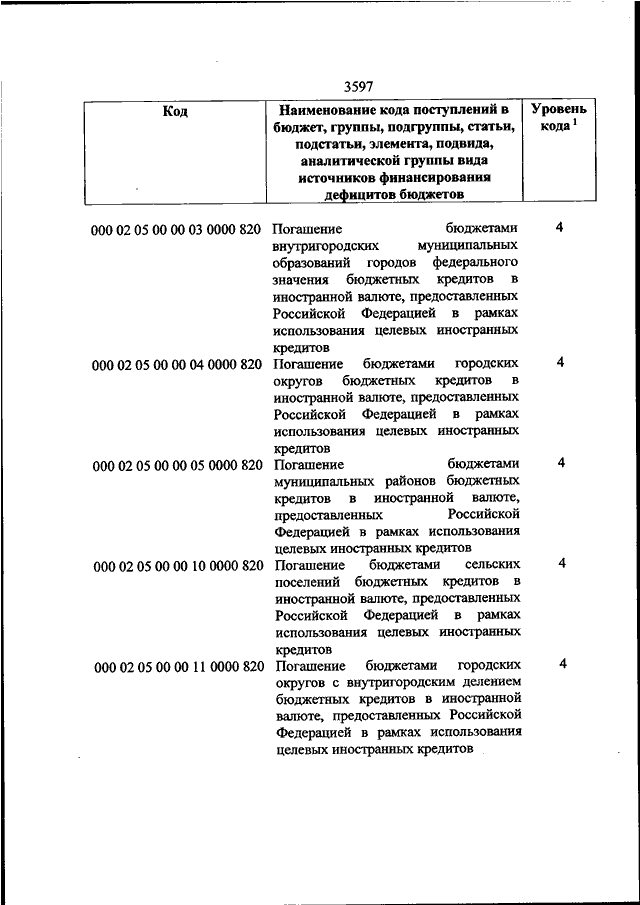 3597

| Код | Наименование кода поступлений в бюджет, группы, подгруппы, статьи, подстатьи, элемента, подвида, аналитической группы вида источников финансирования дефицитов бюджетов | Уровень кода $^1$ |
|---|---|---|
| 000 02 05 00 00 03 0000 820 | Погашение бюджетами внутригородских муниципальных образований городов федерального значения бюджетных кредитов в иностранной валюте, предоставленных Российской Федерацией в рамках использования целевых иностранных кредитов | 4 |
| 000 02 05 00 00 04 0000 820 | Погашение бюджетами городских округов бюджетных кредитов в иностранной валюте, предоставленных Российской Федерацией в рамках использования целевых иностранных кредитов | 4 |
| 000 02 05 00 00 05 0000 820 | Погашение бюджетами муниципальных районов бюджетных кредитов в иностранной валюте, предоставленных Российской Федерацией в рамках использования целевых иностранных кредитов | 4 |
| 000 02 05 00 00 10 0000 820 | Погашение бюджетами сельских поселений бюджетных кредитов в иностранной валюте, предоставленных Российской Федерацией в рамках использования целевых иностранных кредитов | 4 |
| 000 02 05 00 00 11 0000 820 | Погашение бюджетами городских округов с внутригородским делением бюджетных кредитов в иностранной валюте, предоставленных Российской Федерацией в рамках использования целевых иностранных кредитов | 4 |